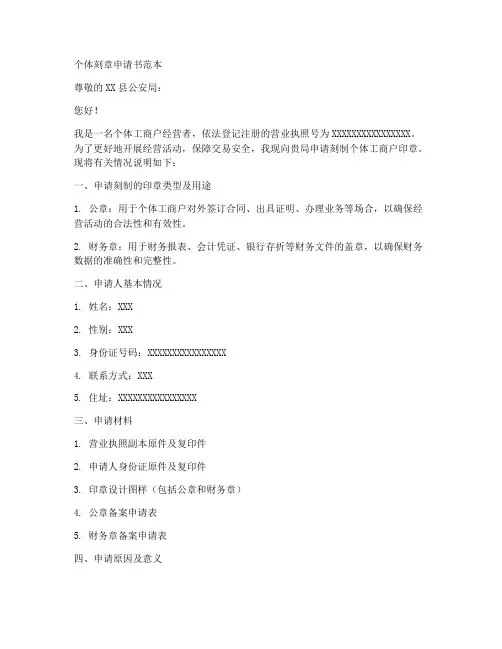 个体刻章申请书范本

尊敬的 XX 县公安局：

您好！

我是一名个体工商户经营者，依法登记注册的营业执照号为 XXXXXXXXXXXXXXXX。为了更好地开展经营活动，保障交易安全，我现向贵局申请刻制个体工商户印章。现将有关情况说明如下：

一、申请刻制的印章类型及用途

1. 公章：用于个体工商户对外签订合同、出具证明、办理业务等场合，以确保经营活动的合法性和有效性。

2. 财务章：用于财务报表、会计凭证、银行存折等财务文件的盖章，以确保财务数据的准确性和完整性。

二、申请人基本情况

1. 姓名：XXX

2. 性别：XXX

3. 身份证号码：XXXXXXXXXXXXXXXX

4. 联系方式：XXX

5. 住址：XXXXXXXXXXXXXXXX

三、申请材料

1. 营业执照副本原件及复印件

2. 申请人身份证原件及复印件

3. 印章设计图样（包括公章和财务章）

4. 公章备案申请表

5. 财务章备案申请表

四、申请原因及意义